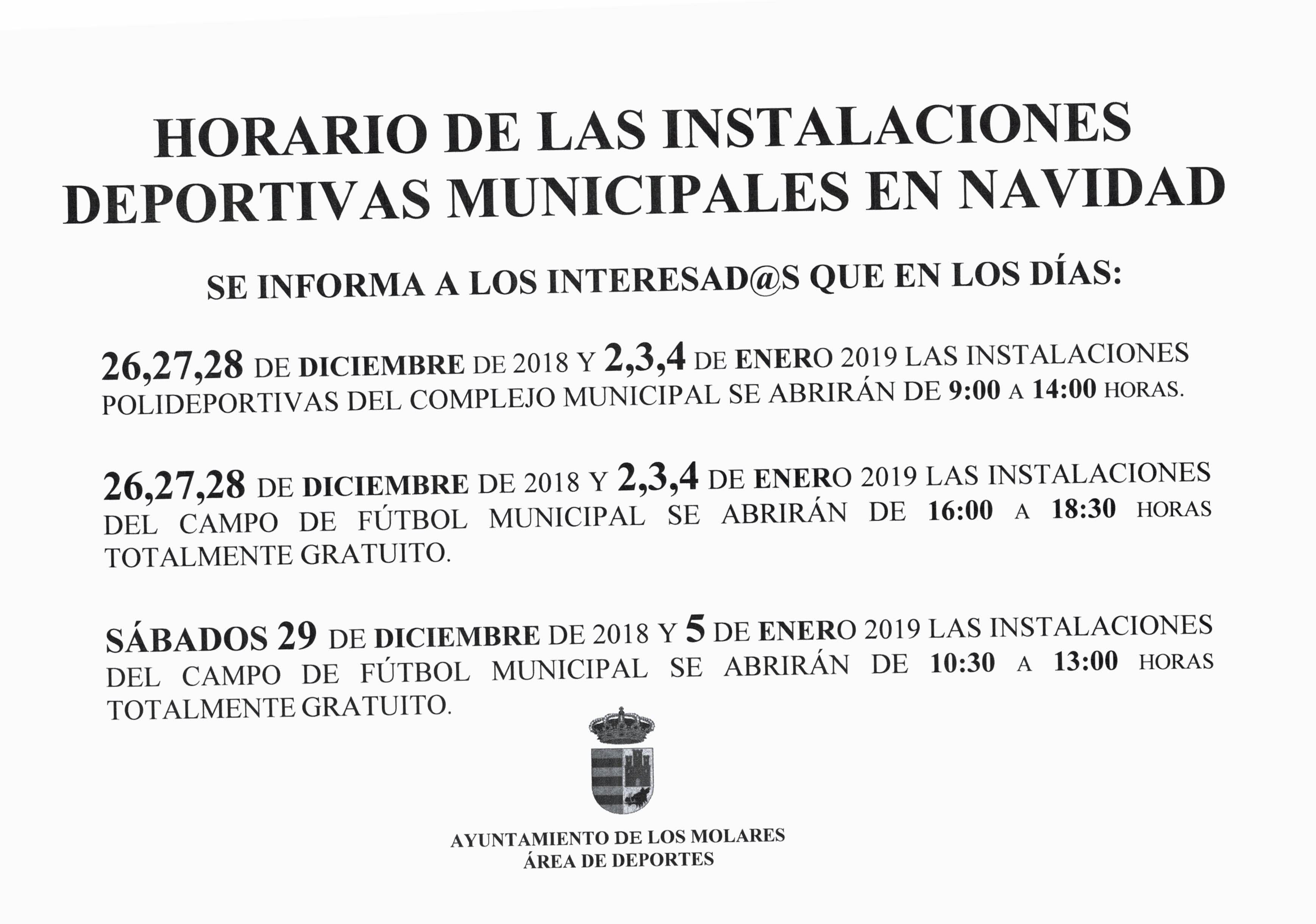 HORARIO DE LAS INSTALACIONES DEPORTIVAS MUNICIPALES EN NAVIDAD

SE INFORMA A LOS INTERESAD@S QUE EN LOS DÍAS:

26,27,28 DE DICIEMBRE DE 2018 Y 2,3,4 DE ENERO 2019 LAS INSTALACIONES POLIDEPORTIVAS DEL COMPLEJO MUNICIPAL SE ABRIRÁN DE 9:00 A 14:00 HORAS.

26,27,28 DE DICIEMBRE DE 2018 Y 2,3,4 DE ENERO 2019 LAS INSTALACIONES DEL CAMPO DE FÚTBOL MUNICIPAL SE ABRIRÁN DE 16:00 A 18:30 HORAS TOTALMENTE GRATUITO.

SÁBADOS 29 DE DICIEMBRE DE 2018 Y 5 DE ENERO 2019 LAS INSTALACIONES DEL CAMPO DE FÚTBOL MUNICIPAL SE ABRIRÁN DE 10:30 A 13:00 HORAS TOTALMENTE GRATUITO.

AYUNTAMIENTO DE LOS MOLARES
ÁREA DE DEPORTES